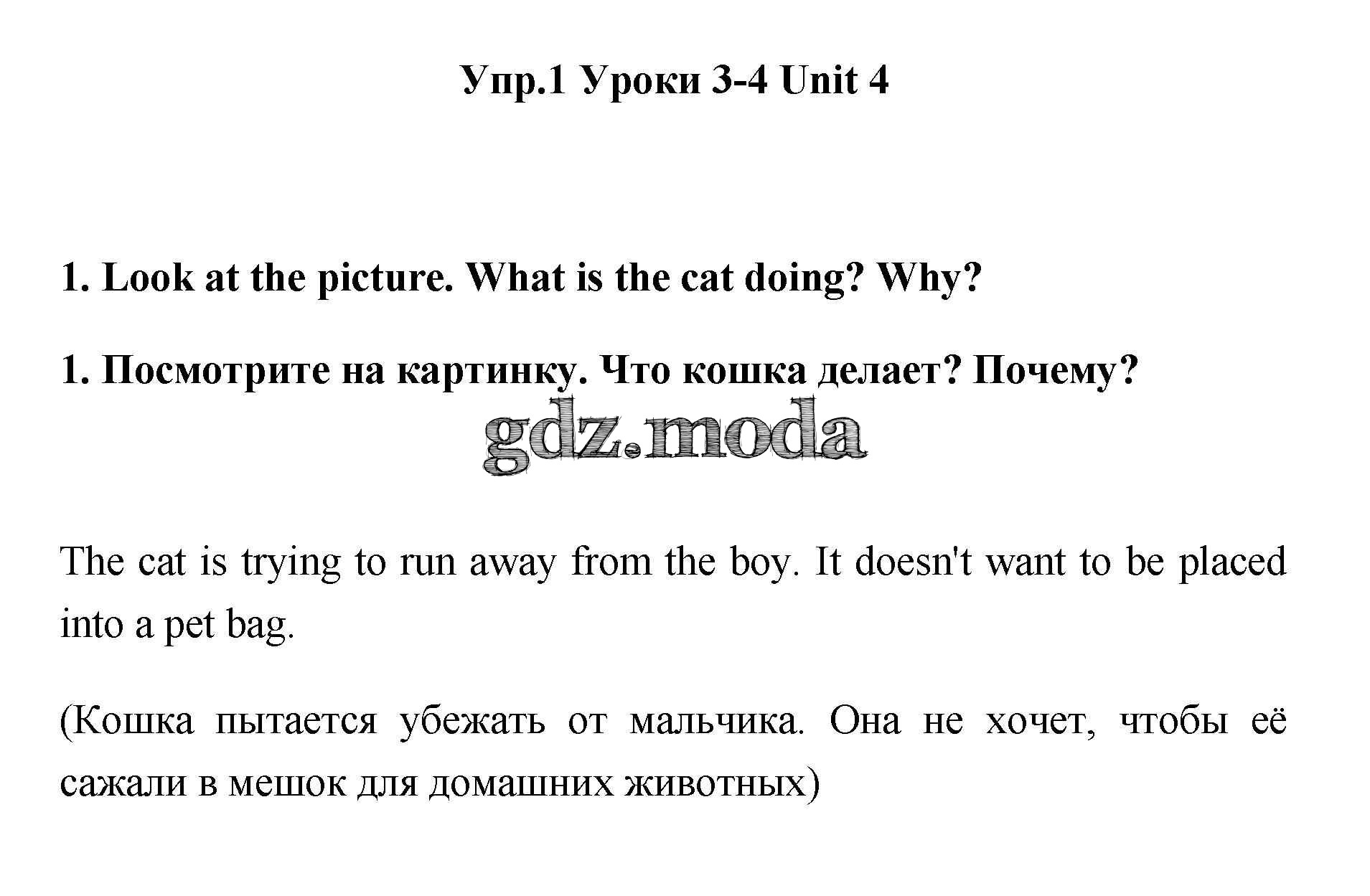 Упр.1 Уроки 3-4 Unit 4

1. Look at the picture. What is the cat doing? Why?

1. Посмотрите на картинку. Что кошка делает? Почему?

The cat is trying to run away from the boy. It doesn't want to be placed into a pet bag.

(Кошка пытается убежать от мальчика. Она не хочет, чтобы её сажали в мешок для домашних животных)

gdz.moda